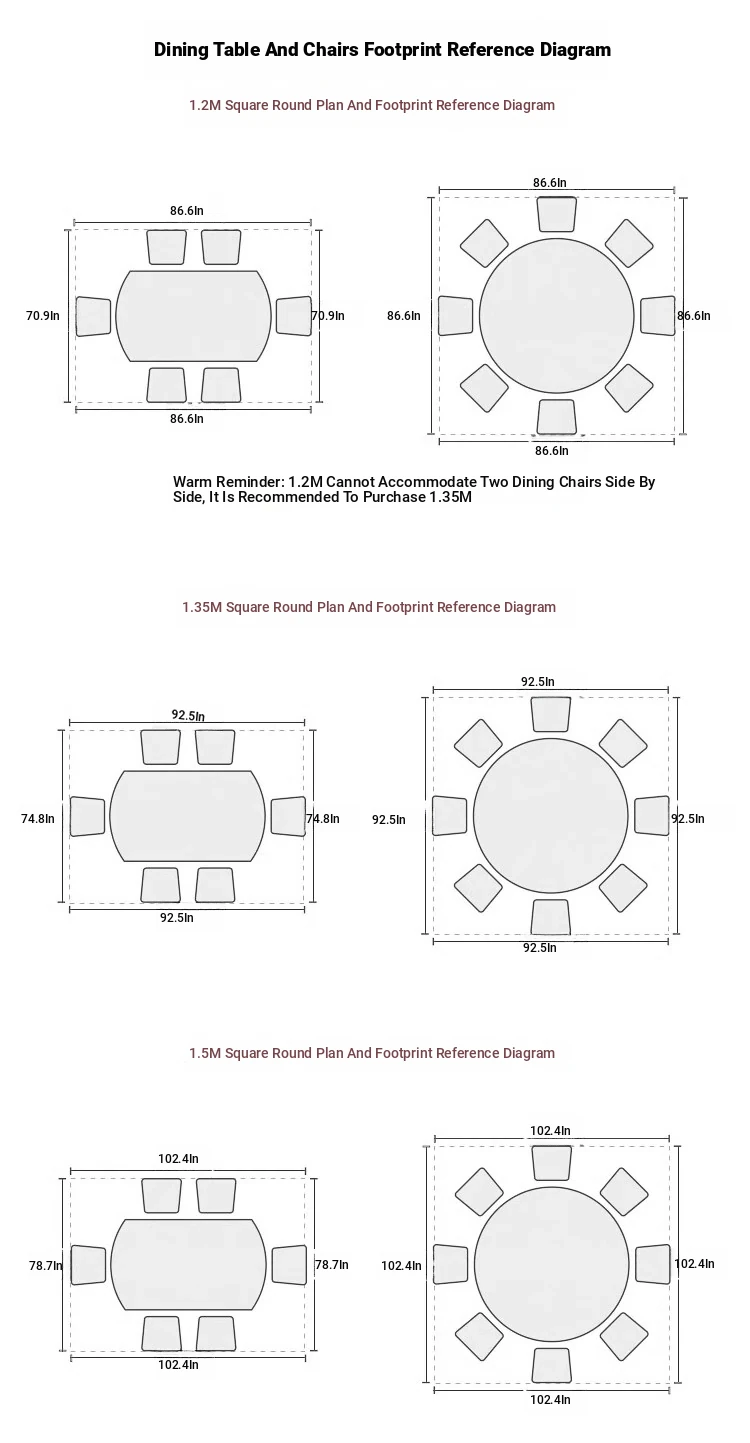 Dining Table And Chairs Footprint Reference Diagram

1.2M Square Round Plan And Footprint Reference Diagram

86.6In
70.9In
70.9In
86.6In

86.6In
86.6In
86.6In
86.6In

Warm Reminder: 1.2M Cannot Accommodate Two Dining Chairs Side By Side, It Is Recommended To Purchase 1.35M

1.35M Square Round Plan And Footprint Reference Diagram

92.5In
74.8In
74.8In
92.5In

92.5In
92.5In
92.5In
92.5In

1.5M Square Round Plan And Footprint Reference Diagram

102.4In
78.7In
78.7In
102.4In

102.4In
102.4In
102.4In
102.4In